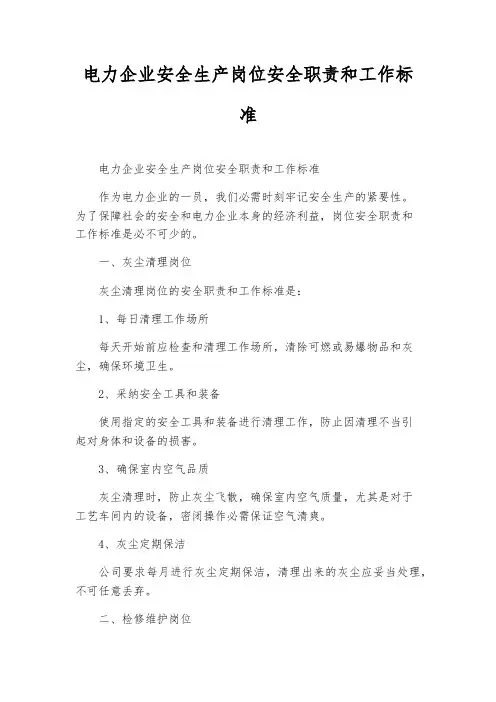 电力企业安全生产岗位安全职责和工作标准

电力企业安全生产岗位安全职责和工作标准

作为电力企业的一员，我们必需时刻牢记安全生产的紧要性。为了保障社会的安全和电力企业本身的经济利益，岗位安全职责和工作标准是必不可少的。

一、灰尘清理岗位

灰尘清理岗位的安全职责和工作标准是：

1、每日清理工作场所

每天开始前应检查和清理工作场所，清除可燃或易爆物品和灰尘，确保环境卫生。

2、采纳安全工具和装备

使用指定的安全工具和装备进行清理工作，防止因清理不当引起对身体和设备的损害。

3、确保室内空气品质

灰尘清理时，防止灰尘飞散，确保室内空气质量，尤其是对于工艺车间内的设备，密闭操作必需保证空气清爽。

4、灰尘定期保洁

公司要求每月进行灰尘定期保洁，清理出来的灰尘应妥当处理，不可任意丢弃。

二、检修维护岗位